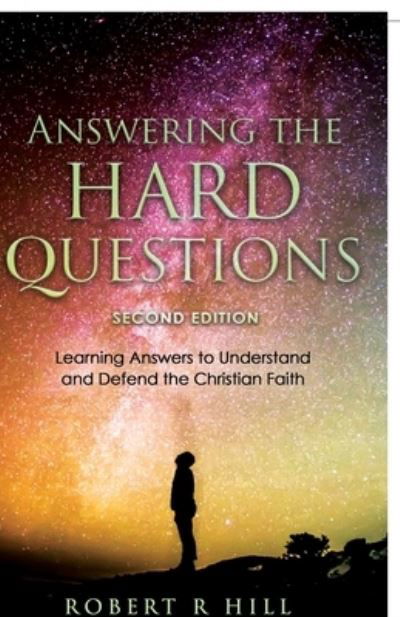 ANSWERING THE
HARD
QUESTIONS

SECOND EDITION

Learning Answers to Understand and Defend the Christian Faith

ROBERT R HILL